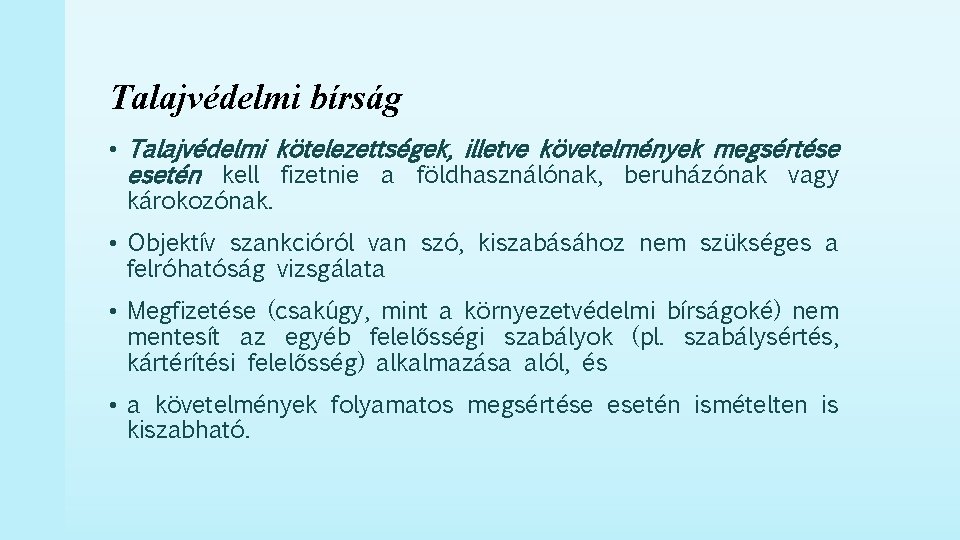 Talajvédelmi bírság

• Talajvédelmi kötelezettségek, illetve követelmények megsértése esetén kell fizetnie a földhasználónak, beruházónak vagy károkozónak.

• Objektív szankcióról van szó, kiszabásához nem szükséges a felróhatóság vizsgálata

• Megfizetése (csakúgy, mint a környezetvédelmi bírságoké) nem mentesít az egyéb felelősségi szabályok (pl. szabálysértés, kártérítési felelősség) alkalmazása alól, és

• a követelmények folyamatos megsértése esetén ismételten is kiszabható.